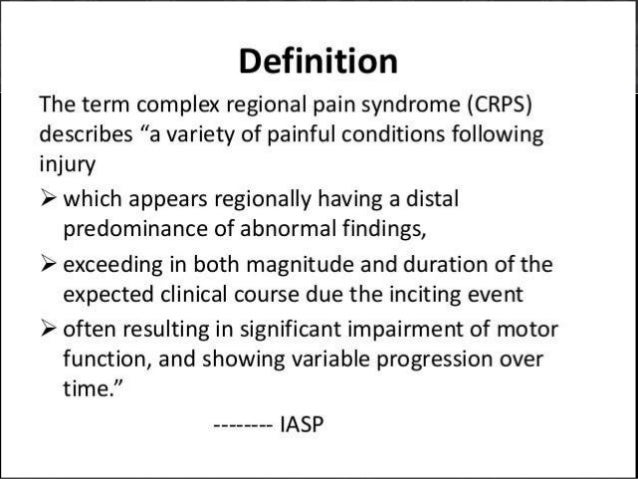 Definition

The term complex regional pain syndrome (CRPS) describes “a variety of painful conditions following injury

➢ which appears regionally having a distal predominance of abnormal findings,

➢ exceeding in both magnitude and duration of the expected clinical course due the inciting event

➢ often resulting in significant impairment of motor function, and showing variable progression over time.”

-------- IASP